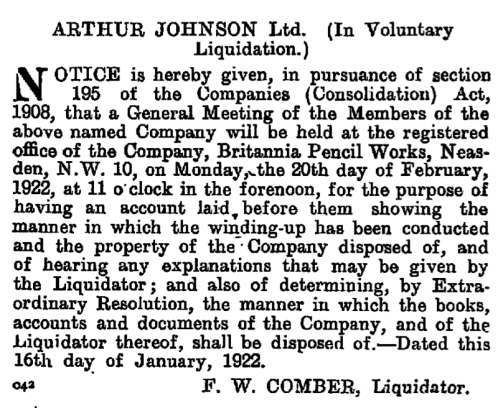 ARTHUR JOHNSON Ltd. (In Voluntary Liquidation.)

NOTICE is hereby given, in pursuance of section 195 of the Companies (Consolidation) Act, 1908, that a General Meeting of the Members of the above named Company will be held at the registered office of the Company, Britannia Pencil Works, Neasden, N.W. 10, on Monday, the 20th day of February, 1922, at 11 o'clock in the forenoon, for the purpose of having an account laid before them showing the manner in which the winding-up has been conducted and the property of the Company disposed of, and of hearing any explanations that may be given by the Liquidator; and also of determining, by Extraordinary Resolution, the manner in which the books, accounts and documents of the Company, and of the Liquidator thereof, shall be disposed of.—Dated this 16th day of January, 1922.

042 F. W. COMBER, Liquidator.